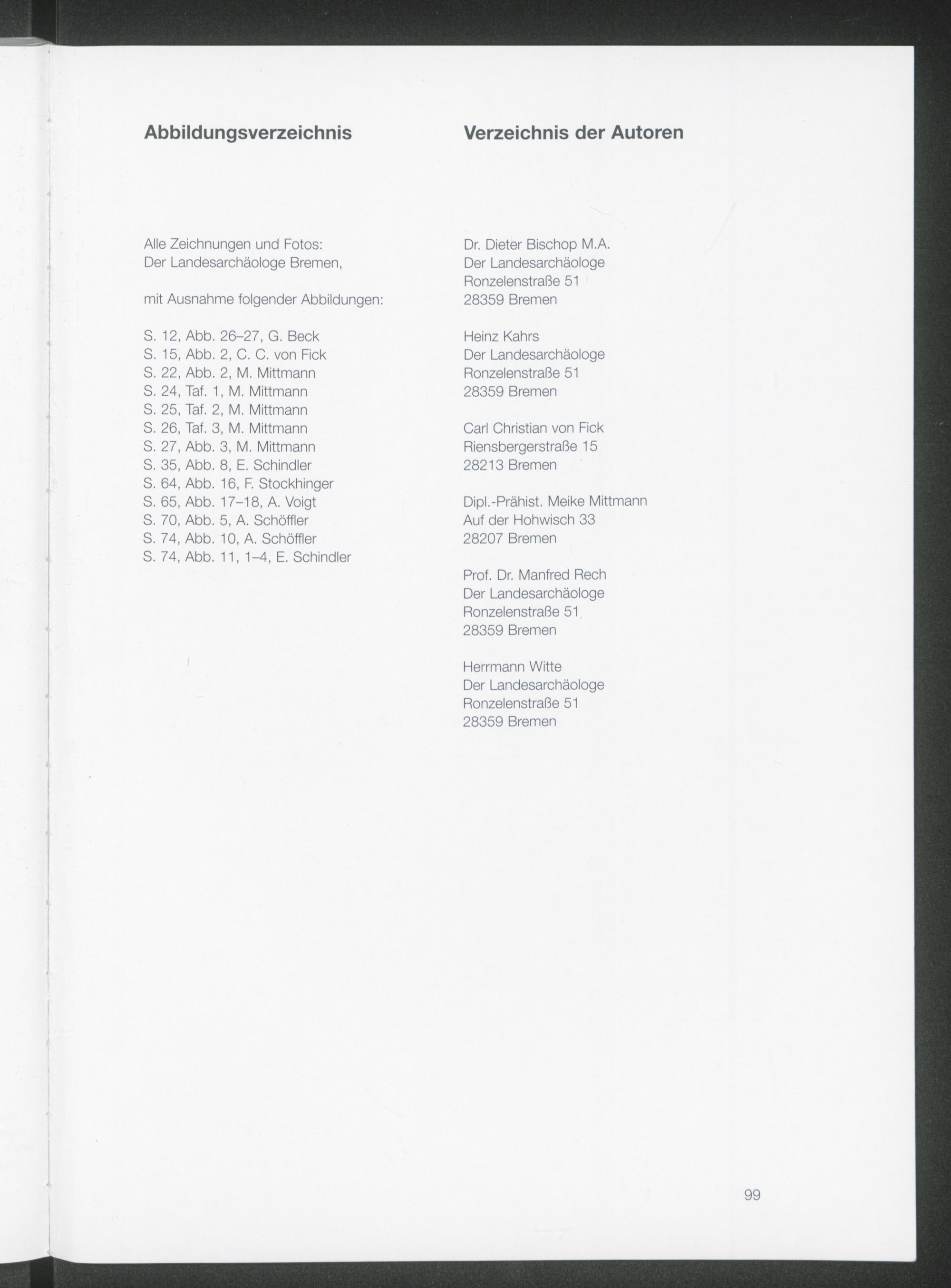 Abbildungsverzeichnis

Alle Zeichnungen und Fotos:
Der Landesarchäologe Bremen,

mit Ausnahme folgender Abbildungen:

S. 12, Abb. 26–27, G. Beck
S. 15, Abb. 2, C. C. von Fick
S. 22, Abb. 2, M. Mittmann
S. 24, Taf. 1, M. Mittmann
S. 25, Taf. 2, M. Mittmann
S. 26, Taf. 3, M. Mittmann
S. 27, Abb. 3, M. Mittmann
S. 35, Abb. 8, E. Schindler
S. 64, Abb. 16, F. Stockhinger
S. 65, Abb. 17–18, A. Voigt
S. 70, Abb. 5, A. Schöffler
S. 74, Abb. 10, A. Schöffler
S. 74, Abb. 11, 1–4, E. Schindler

Verzeichnis der Autoren

Dr. Dieter Bischop M.A.
Der Landesarchäologe
Ronzelenstraße 51
28359 Bremen

Heinz Kahrs
Der Landesarchäologe
Ronzelenstraße 51
28359 Bremen

Carl Christian von Fick
Riensbergerstraße 15
28213 Bremen

Dipl.-Prähist. Meike Mittmann
Auf der Hohwisch 33
28207 Bremen

Prof. Dr. Manfred Rech
Der Landesarchäologe
Ronzelenstraße 51
28359 Bremen

Herrmann Witte
Der Landesarchäologe
Ronzelenstraße 51
28359 Bremen

99